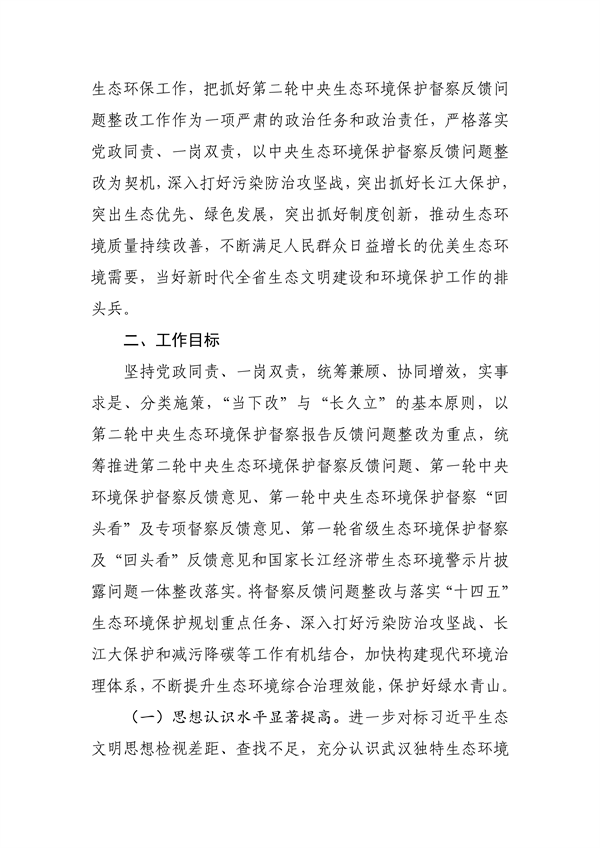 生态环保工作，把抓好第二轮中央生态环境保护督察反馈问题整改工作作为一项严肃的政治任务和政治责任，严格落实党政同责、一岗双责，以中央生态环境保护督察反馈问题整改为契机，深入打好污染防治攻坚战，突出抓好长江大保护，突出生态优先、绿色发展，突出抓好制度创新，推动生态环境质量持续改善，不断满足人民群众日益增长的优美生态环境需要，当好新时代全省生态文明建设和环境保护工作的排头兵。

二、工作目标

坚持党政同责、一岗双责，统筹兼顾、协同增效，实事求是、分类施策，“当下改”与“长久立”的基本原则，以第二轮中央生态环境保护督察报告反馈问题整改为重点，统筹推进第二轮中央生态环境保护督察反馈问题、第一轮中央环境保护督察反馈意见、第一轮中央生态环境保护督察“回头看”及专项督察反馈意见、第一轮省级生态环境保护督察及“回头看”反馈意见和国家长江经济带生态环境警示片披露问题一体整改落实。将督察反馈问题整改与落实“十四五”生态环境保护规划重点任务、深入打好污染防治攻坚战、长江大保护和减污降碳等工作有机结合，加快构建现代环境治理体系，不断提升生态环境综合治理效能，保护好绿水青山。

（一）思想认识水平显著提高。进一步对标习近平生态文明思想检视差距、查找不足，充分认识武汉独特生态环境